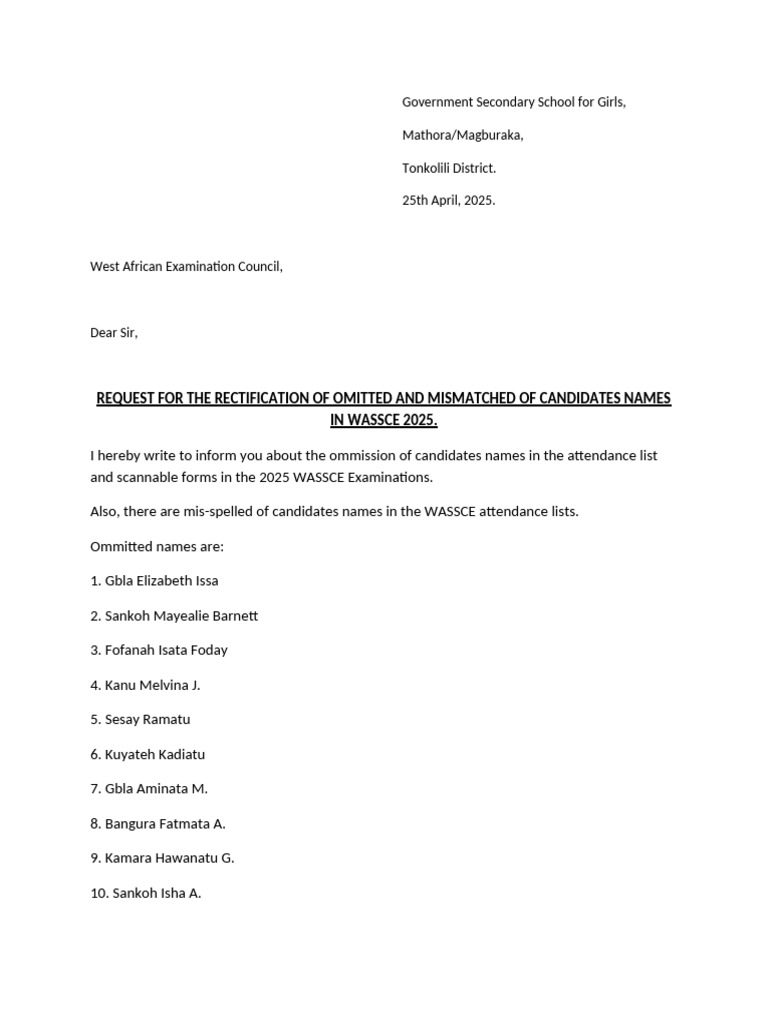 Government Secondary School for Girls,

Mathora/Magburaka,

Tonkolili District.

25th April, 2025.

West African Examination Council,

Dear Sir,

REQUEST FOR THE RECTIFICATION OF OMITTED AND MISMATCHED OF CANDIDATES NAMES IN WASSCE 2025.

I hereby write to inform you about the ommission of candidates names in the attendance list and scannable forms in the 2025 WASSCE Examinations.

Also, there are mis-spelled of candidates names in the WASSCE attendance lists.

Ommitted names are:

1. Gbla Elizabeth Issa

2. Sankoh Mayealie Barnett

3. Fofanah Isata Foday

4. Kanu Melvina J.

5. Sesay Ramatu

6. Kuyateh Kadiatu

7. Gbla Aminata M.

8. Bangura Fatmata A.

9. Kamara Hawanatu G.

10. Sankoh Isha A.